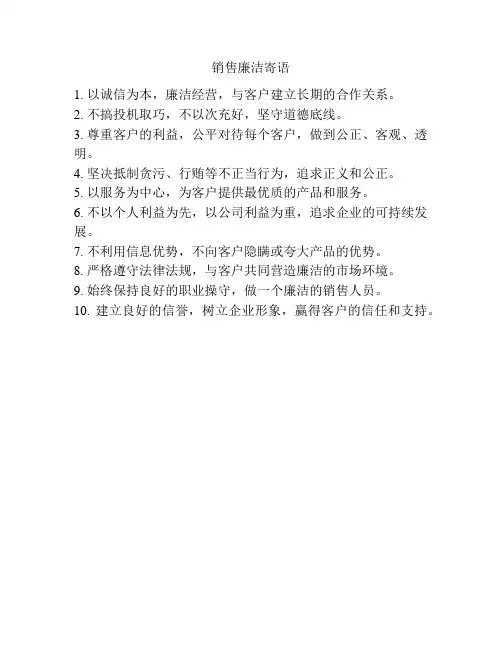 销售廉洁寄语

1. 以诚信为本，廉洁经营，与客户建立长期的合作关系。
2. 不搞投机取巧，不以次充好，坚守道德底线。
3. 尊重客户的利益，公平对待每个客户，做到公正、客观、透明。
4. 坚决抵制贪污、行贿等不正当行为，追求正义和公正。
5. 以服务为中心，为客户提供最优质的产品和服务。
6. 不以个人利益为先，以公司利益为重，追求企业的可持续发展。
7. 不利用信息优势，不向客户隐瞒或夸大产品的优势。
8. 严格遵守法律法规，与客户共同营造廉洁的市场环境。
9. 始终保持良好的职业操守，做一个廉洁的销售人员。
10. 建立良好的信誉，树立企业形象，赢得客户的信任和支持。